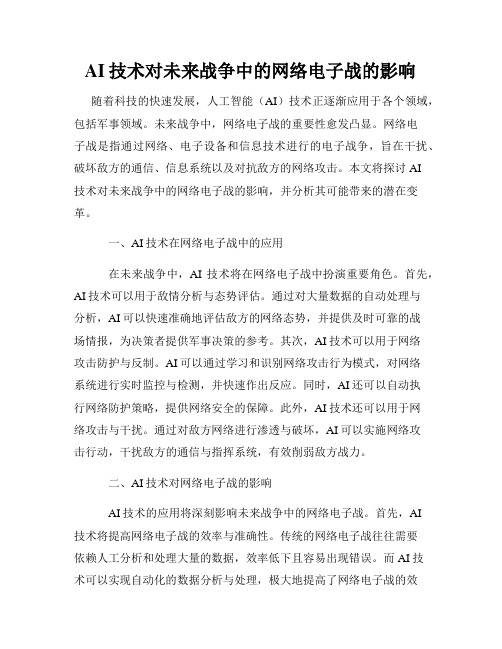 AI 技术对未来战争中的网络电子战的影响

随着科技的快速发展，人工智能（AI）技术正逐渐应用于各个领域，包括军事领域。未来战争中，网络电子战的重要性愈发凸显。网络电子战是指通过网络、电子设备和信息技术进行的电子战争，旨在干扰、破坏敌方的通信、信息系统以及对抗敌方的网络攻击。本文将探讨 AI 技术对未来战争中的网络电子战的影响，并分析其可能带来的潜在变革。

一、AI 技术在网络电子战中的应用

在未来战争中，AI 技术将在网络电子战中扮演重要角色。首先，AI 技术可以用于敌情分析与态势评估。通过对大量数据的自动处理与分析，AI 可以快速准确地评估敌方的网络态势，并提供及时可靠的战场情报，为决策者提供军事决策的参考。其次，AI 技术可以用于网络攻击防护与反制。AI 可以通过学习和识别网络攻击行为模式，对网络系统进行实时监控与检测，并快速作出反应。同时，AI 还可以自动执行网络防护策略，提供网络安全的保障。此外，AI 技术还可以用于网络攻击与干扰。通过对敌方网络进行渗透与破坏，AI 可以实施网络攻击行动，干扰敌方的通信与指挥系统，有效削弱敌方战力。

二、AI 技术对网络电子战的影响

AI 技术的应用将深刻影响未来战争中的网络电子战。首先，AI 技术将提高网络电子战的效率与准确性。传统的网络电子战往往需要依赖人工分析和处理大量的数据，效率低下且容易出现错误。而 AI 技术可以实现自动化的数据分析与处理，极大地提高了网络电子战的效